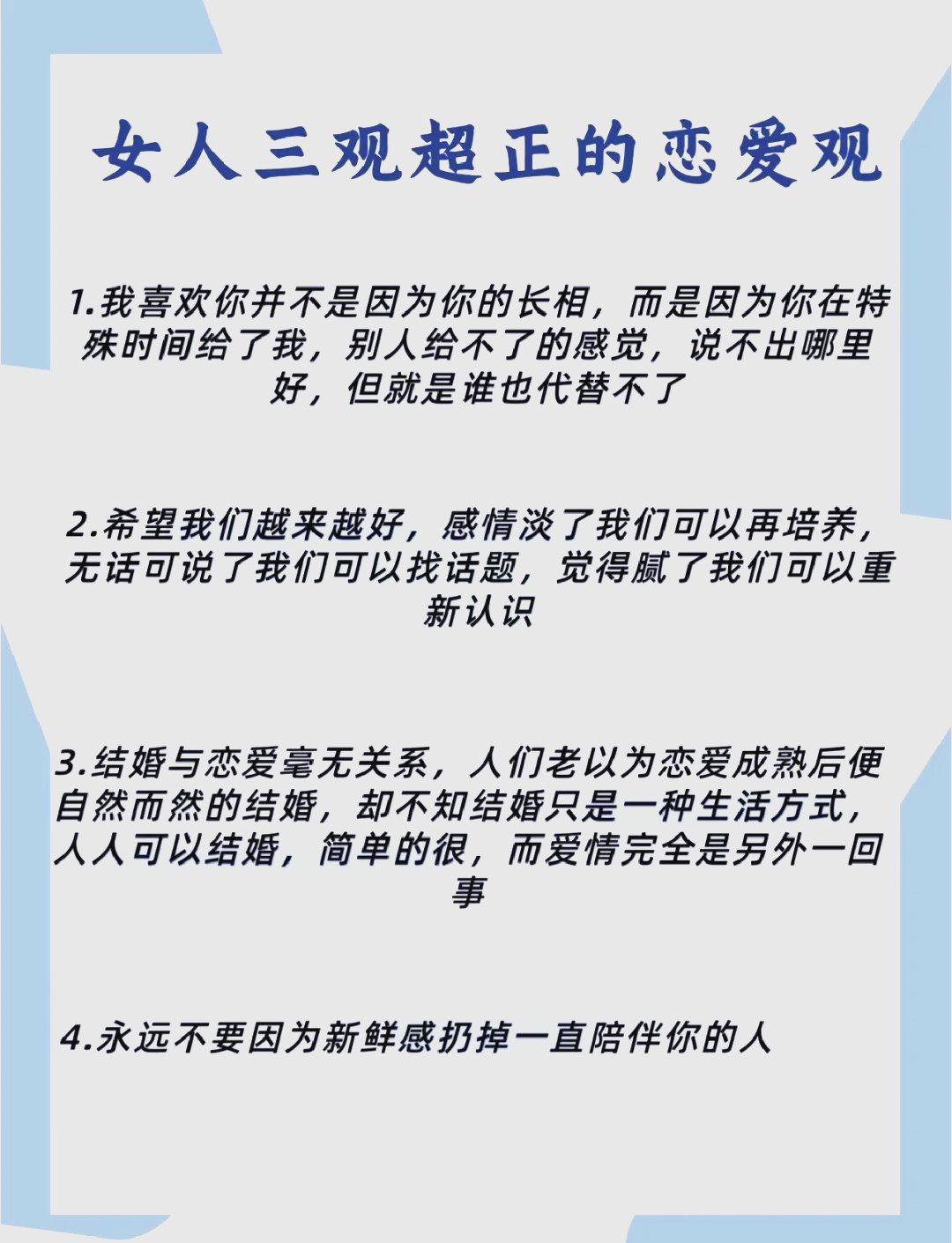 女人三观超正的恋爱观

1.我喜欢你并不是因为你的长相，而是因为你在特殊时间给了我，别人给不了的感觉，说不出哪里好，但就是谁也代替不了

2.希望我们越来越好，感情淡了我们可以再培养，无话可说了我们可以找话题，觉得腻了我们可以重新认识

3.结婚与恋爱毫无关系，人们老以为恋爱成熟后便自然而然的结婚，却不知结婚只是一种生活方式，人人可以结婚，简单的很，而爱情完全是另外一回事

4.永远不要因为新鲜感扔掉一直陪伴你的人